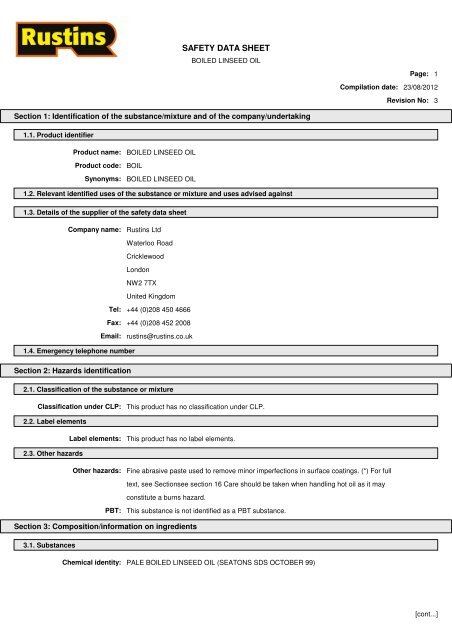 Rustins

SAFETY DATA SHEET
BOILED LINSEED OIL

Page: 1
Compilation date: 23/08/2012
Revision No: 3

Section 1: Identification of the substance/mixture and of the company/undertaking

1.1. Product identifier

Product name: BOILED LINSEED OIL
Product code: BOIL
Synonyms: BOILED LINSEED OIL

1.2. Relevant identified uses of the substance or mixture and uses advised against

1.3. Details of the supplier of the safety data sheet

Company name: Rustins Ltd
Waterloo Road
Cricklewood
London
NW2 7TX
United Kingdom
Tel: +44 (0)208 450 4666
Fax: +44 (0)208 452 2008
Email: rustins@rustins.co.uk

1.4. Emergency telephone number

Section 2: Hazards identification

2.1. Classification of the substance or mixture

Classification under CLP: This product has no classification under CLP.

2.2. Label elements

Label elements: This product has no label elements.

2.3. Other hazards

Other hazards: Fine abrasive paste used to remove minor imperfections in surface coatings. (*) For full text, see Sectionsee section 16 Care should be taken when handling hot oil as it may constitute a burns hazard.
PBT: This substance is not identified as a PBT substance.

Section 3: Composition/information on ingredients

3.1. Substances

Chemical identity: PALE BOILED LINSEED OIL (SEATONS SDS OCTOBER 99)

[cont...]